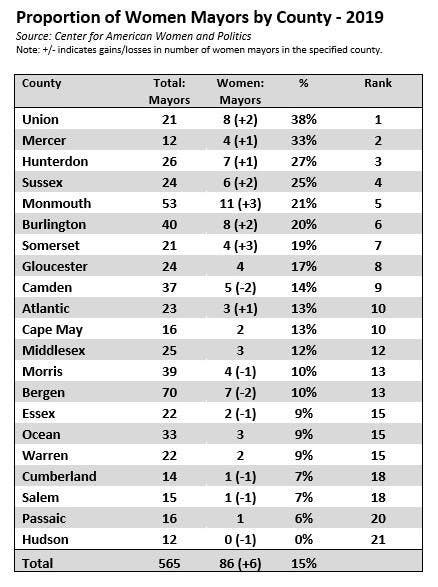 Proportion of Women Mayors by County - 2019
Source: Center for American Women and Politics
Note: +/- indicates gains/losses in number of women mayors in the specified county.

| County | Total: Mayors | Women: Mayors | % | Rank |
|---|---|---|---|---|
| Union | 21 | 8 (+2) | 38% | 1 |
| Mercer | 12 | 4 (+1) | 33% | 2 |
| Hunterdon | 26 | 7 (+1) | 27% | 3 |
| Sussex | 24 | 6 (+2) | 25% | 4 |
| Monmouth | 53 | 11 (+3) | 21% | 5 |
| Burlington | 40 | 8 (+2) | 20% | 6 |
| Somerset | 21 | 4 (+3) | 19% | 7 |
| Gloucester | 24 | 4 | 17% | 8 |
| Camden | 37 | 5 (-2) | 14% | 9 |
| Atlantic | 23 | 3 (+1) | 13% | 10 |
| Cape May | 16 | 2 | 13% | 10 |
| Middlesex | 25 | 3 | 12% | 12 |
| Morris | 39 | 4 (-1) | 10% | 13 |
| Bergen | 70 | 7 (-2) | 10% | 13 |
| Essex | 22 | 2 (-1) | 9% | 15 |
| Ocean | 33 | 3 | 9% | 15 |
| Warren | 22 | 2 | 9% | 15 |
| Cumberland | 14 | 1 (-1) | 7% | 18 |
| Salem | 15 | 1 (-1) | 7% | 18 |
| Passaic | 16 | 1 | 6% | 20 |
| Hudson | 12 | 0 (-1) | 0% | 21 |
| Total | 565 | 86 (+6) | 15% | |